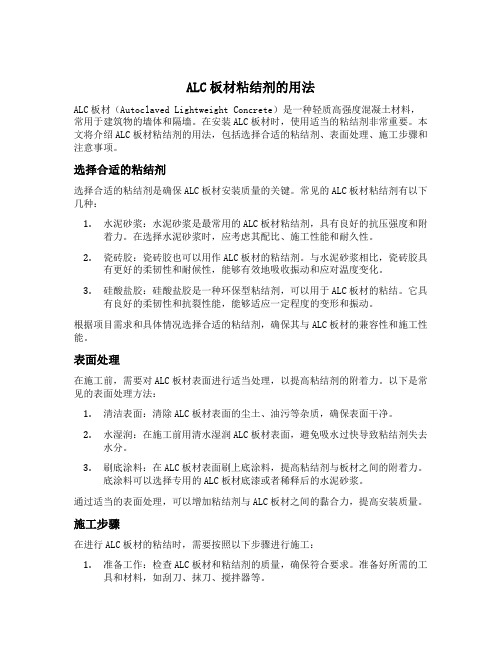 ALC板材粘结剂的用法

ALC板材（Autoclaved Lightweight Concrete）是一种轻质高强度混凝土材料，常用于建筑物的墙体和隔墙。在安装ALC板材时，使用适当的粘结剂非常重要。本文将介绍ALC板材粘结剂的用法，包括选择合适的粘结剂、表面处理、施工步骤和注意事项。

选择合适的粘结剂

选择合适的粘结剂是确保ALC板材安装质量的关键。常见的ALC板材粘结剂有以下几种：

1. 水泥砂浆：水泥砂浆是最常用的ALC板材粘结剂，具有良好的抗压强度和附着力。在选择水泥砂浆时，应考虑其配比、施工性能和耐久性。

2. 瓷砖胶：瓷砖胶也可以用作ALC板材的粘结剂。与水泥砂浆相比，瓷砖胶具有更好的柔韧性和耐候性，能够有效地吸收振动和应对温度变化。

3. 硅酸盐胶：硅酸盐胶是一种环保型粘结剂，可以用于ALC板材的粘结。它具有良好的柔韧性和抗裂性能，能够适应一定程度的变形和振动。

根据项目需求和具体情况选择合适的粘结剂，确保其与ALC板材的兼容性和施工性能。

表面处理

在施工前，需要对ALC板材表面进行适当处理，以提高粘结剂的附着力。以下是常见的表面处理方法：

1. 清洁表面：清除ALC板材表面的尘土、油污等杂质，确保表面干净。

2. 水湿润：在施工前用清水湿润ALC板材表面，避免吸水过快导致粘结剂失去水分。

3. 刷底涂料：在ALC板材表面刷上底涂料，提高粘结剂与板材之间的附着力。底涂料可以选择专用的ALC板材底漆或者稀释后的水泥砂浆。

通过适当的表面处理，可以增加粘结剂与ALC板材之间的黏合力，提高安装质量。

施工步骤

在进行ALC板材的粘结时，需要按照以下步骤进行施工：

1. 准备工作：检查ALC板材和粘结剂的质量，确保符合要求。准备好所需的工具和材料，如刮刀、抹刀、搅拌器等。